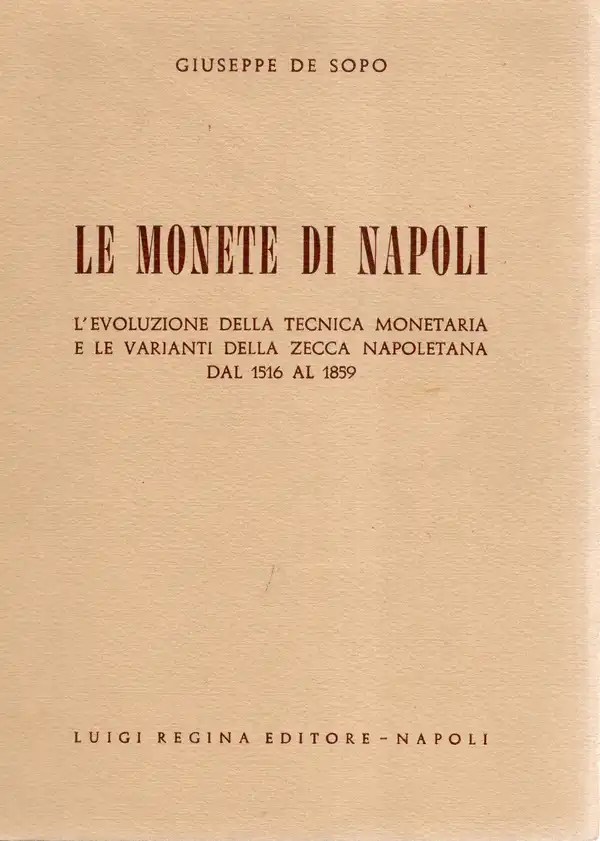 GIUSEPPE DE SOPO

LE MONETE DI NAPOLI

L'EVOLUZIONE DELLA TECNICA MONETARIA E LE VARIANTI DELLA ZECCA NAPOLETANA DAL 1516 AL 1859

LUIGI REGINA EDITORE - NAPOLI